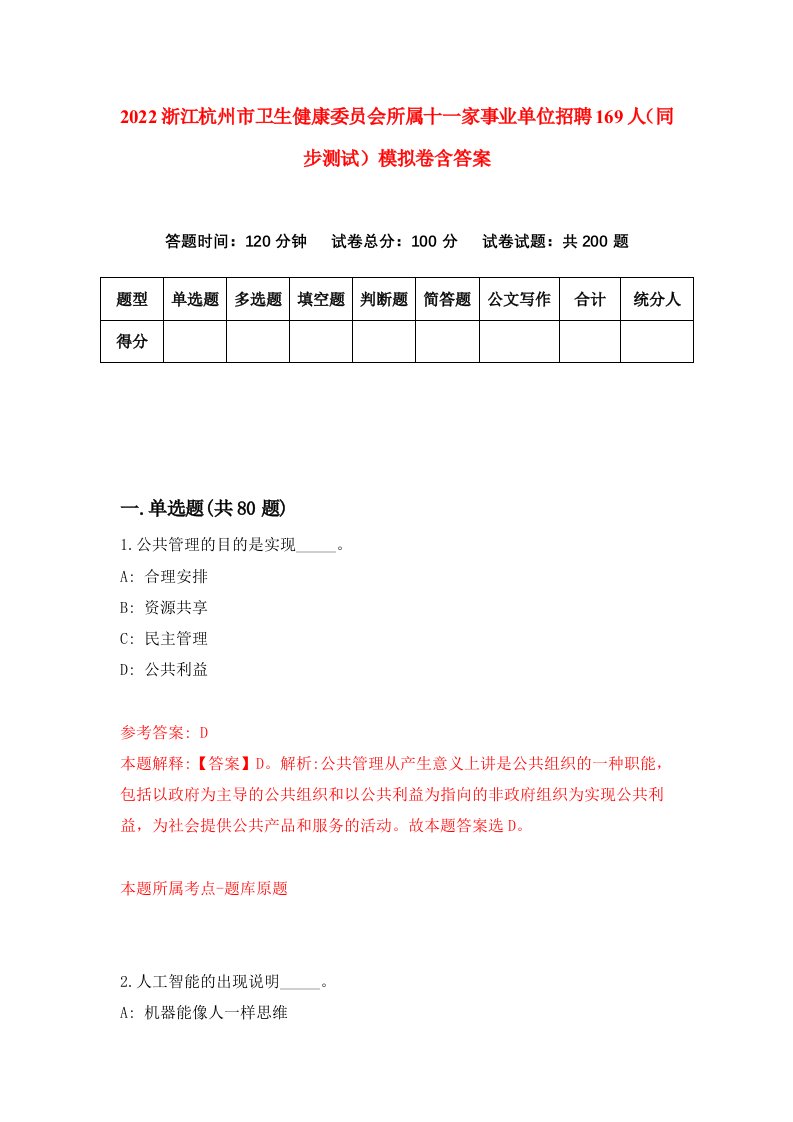 2022浙江杭州市卫生健康委员会所属十一家事业单位招聘169人（同步测试）模拟卷含答案

答题时间：120分钟　试卷总分：100分　试卷试题：共200题

| 题型 | 单选题 | 多选题 | 填空题 | 判断题 | 简答题 | 公文写作 | 合计 | 统分人 |
|---|---|---|---|---|---|---|---|---|
| 得分 | | | | | | | | |

一.单选题(共80题)

1.公共管理的目的是实现_____。

A: 合理安排

B: 资源共享

C: 民主管理

D: 公共利益

参考答案: D

本题解释:【答案】D。解析:公共管理从产生意义上讲是公共组织的一种职能，包括以政府为主导的公共组织和以公共利益为指向的非政府组织为实现公共利益，为社会提供公共产品和服务的活动。故本题答案选D。

本题所属考点-题库原题

2.人工智能的出现说明_____。

A: 机器能像人一样思维